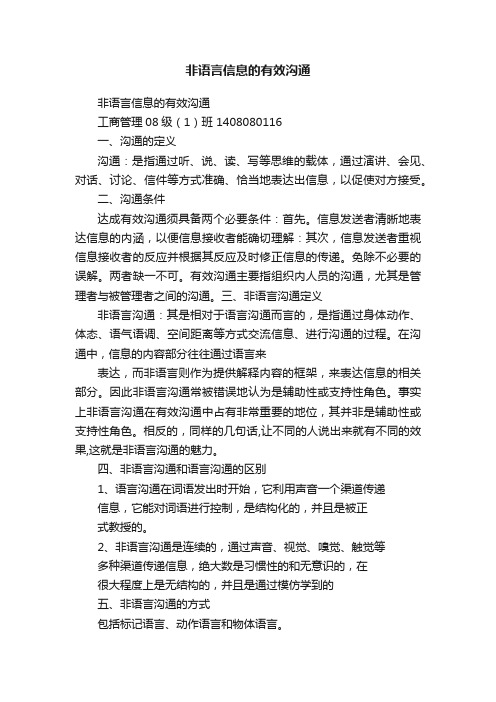 非语言信息的有效沟通

非语言信息的有效沟通

工商管理 08 级（1）班 1408080116

一、沟通的定义

沟通：是指通过听、说、读、写等思维的载体，通过演讲、会见、对话、讨论、信件等方式准确、恰当地表达出信息，以促使对方接受。

二、沟通条件

达成有效沟通须具备两个必要条件：首先。信息发送者清晰地表达信息的内涵，以便信息接收者能确切理解：其次，信息发送者重视信息接收者的反应并根据其反应及时修正信息的传递。免除不必要的误解。两者缺一不可。有效沟通主要指组织内人员的沟通，尤其是管理者与被管理者之间的沟通。三、非语言沟通定义

非语言沟通：其是相对于语言沟通而言的，是指通过身体动作、体态、语气语调、空间距离等方式交流信息、进行沟通的过程。在沟通中，信息的内容部分往往通过语言来

表达，而非语言则作为提供解释内容的框架，来表达信息的相关部分。因此非语言沟通常被错误地认为是辅助性或支持性角色。事实上非语言沟通在有效沟通中占有非常重要的地位，其并非是辅助性或支持性角色。相反的，同样的几句话,让不同的人说出来就有不同的效果,这就是非语言沟通的魅力。

四、非语言沟通和语言沟通的区别

1、语言沟通在词语发出时开始，它利用声音一个渠道传递信息，它能对词语进行控制，是结构化的，并且是被正式教授的。

2、非语言沟通是连续的，通过声音、视觉、嗅觉、触觉等多种渠道传递信息，绝大数是习惯性的和无意识的，在很大程度上是无结构的，并且是通过模仿学到的

五、非语言沟通的方式

包括标记语言、动作语言和物体语言。